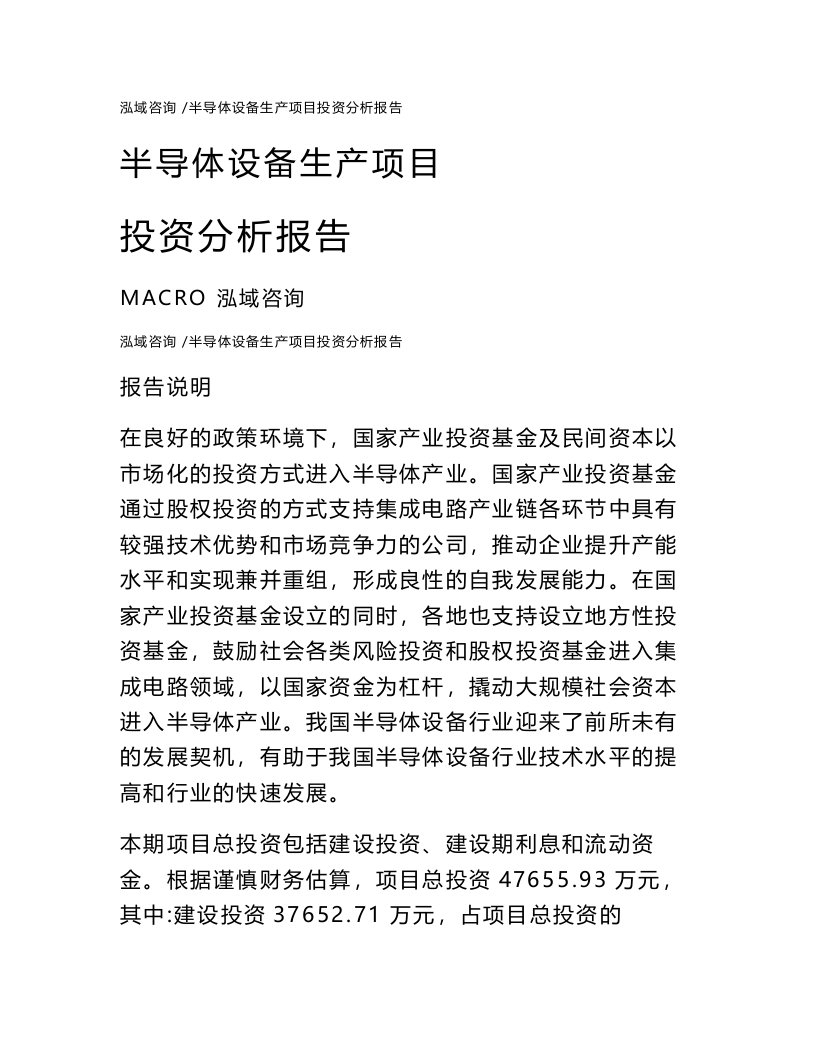 泓域咨询 /半导体设备生产项目投资分析报告

半导体设备生产项目

投资分析报告

MACRO 泓域咨询

泓域咨询 /半导体设备生产项目投资分析报告

报告说明

在良好的政策环境下，国家产业投资基金及民间资本以市场化的投资方式进入半导体产业。国家产业投资基金通过股权投资的方式支持集成电路产业链各环节中具有较强技术优势和市场竞争力的公司，推动企业提升产能水平和实现兼并重组，形成良性的自我发展能力。在国家产业投资基金设立的同时，各地也支持设立地方性投资基金，鼓励社会各类风险投资和股权投资基金进入集成电路领域，以国家资金为杠杆，撬动大规模社会资本进入半导体产业。我国半导体设备行业迎来了前所未有的发展契机，有助于我国半导体设备行业技术水平的提高和行业的快速发展。

本期项目总投资包括建设投资、建设期利息和流动资金。根据谨慎财务估算，项目总投资 47655.93 万元，其中:建设投资 37652.71 万元，占项目总投资的